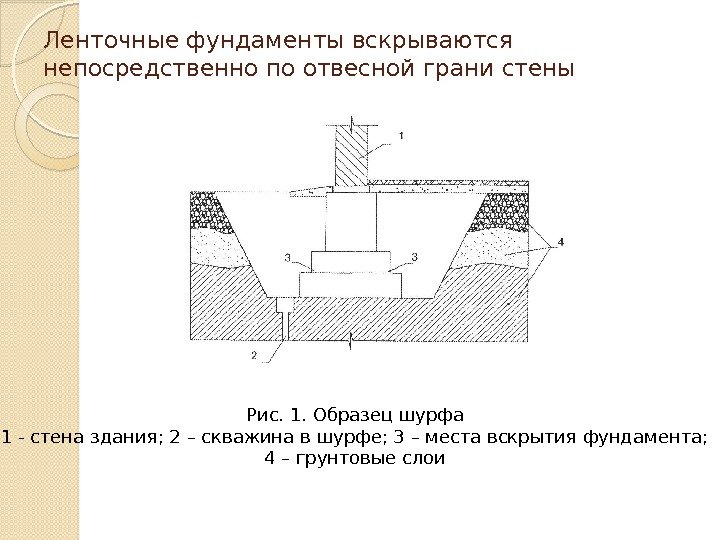 Ленточные фундаменты вскрываются непосредственно по отвесной грани стены

1

3

3

4

2

Рис. 1. Образец шурфа
1 - стена здания; 2 – скважина в шурфе; 3 – места вскрытия фундамента; 4 – грунтовые слои